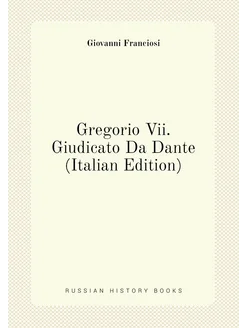 Giovanni Franciosi

Gregorio Vii. Giudicato Da Dante (Italian Edition)

RUSSIAN HISTORY BOOKS